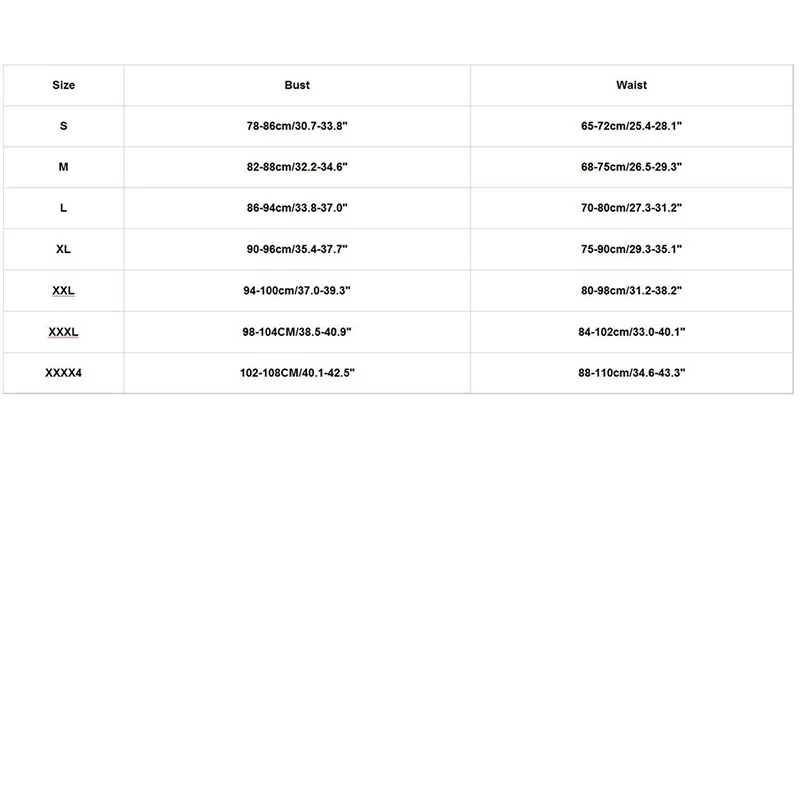 | Size | Bust | Waist |
|---|---|---|
| S | 78-86cm/30.7-33.8" | 65-72cm/25.4-28.1" |
| M | 82-88cm/32.2-34.6" | 68-75cm/26.5-29.3" |
| L | 86-94cm/33.8-37.0" | 70-80cm/27.3-31.2" |
| XL | 90-96cm/35.4-37.7" | 75-90cm/29.3-35.1" |
| XXL | 94-100cm/37.0-39.3" | 80-98cm/31.2-38.2" |
| XXXL | 98-104CM/38.5-40.9" | 84-102cm/33.0-40.1" |
| XXXX4 | 102-108CM/40.1-42.5" | 88-110cm/34.6-43.3" |